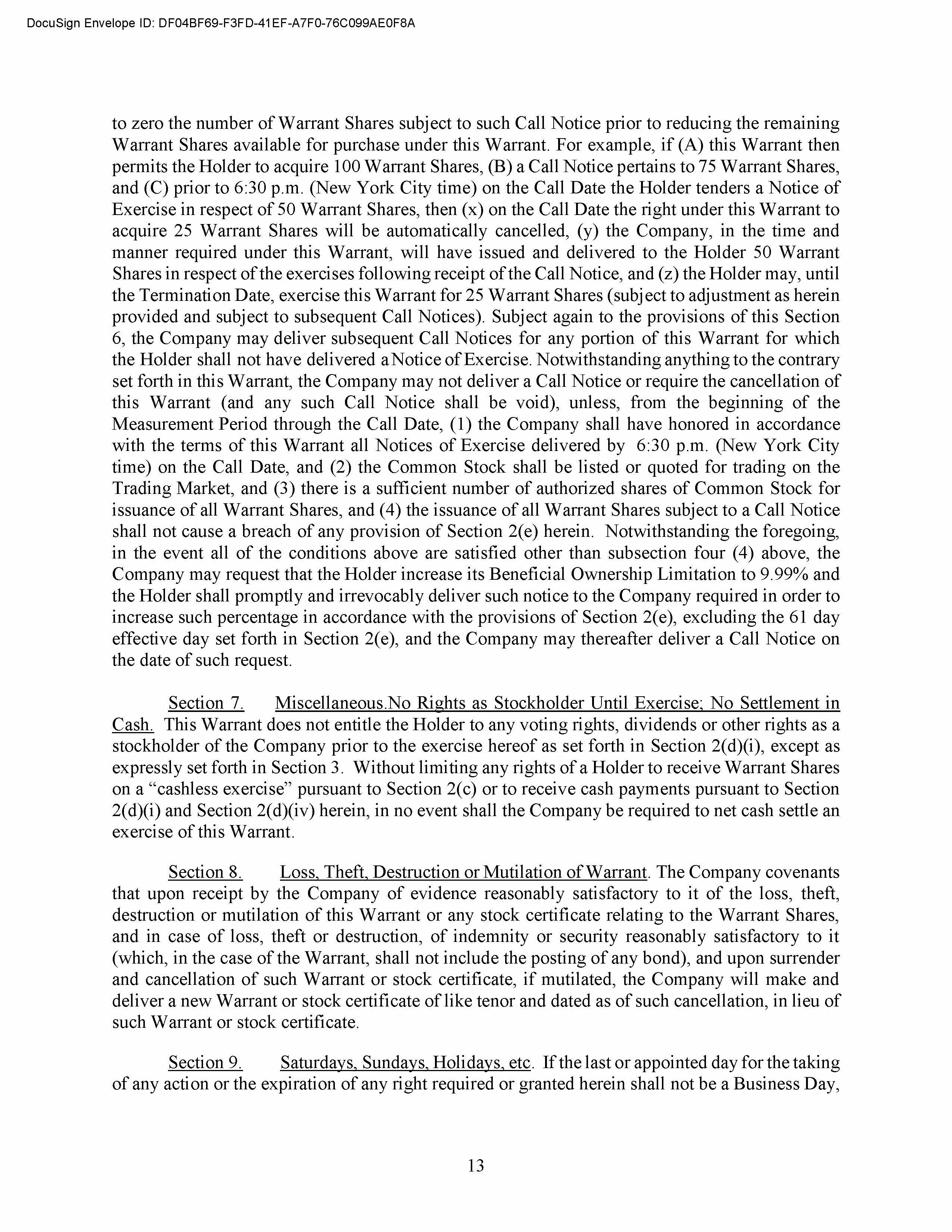 DocuSign Envelope ID: DF04BF69-F3FD-41EF-A7F0-76C099AE0F8A

to zero the number of Warrant Shares subject to such Call Notice prior to reducing the remaining Warrant Shares available for purchase under this Warrant. For example, if (A) this Warrant then permits the Holder to acquire 100 Warrant Shares, (B) a Call Notice pertains to 75 Warrant Shares, and (C) prior to 6:30 p.m. (New York City time) on the Call Date the Holder tenders a Notice of Exercise in respect of 50 Warrant Shares, then (x) on the Call Date the right under this Warrant to acquire 25 Warrant Shares will be automatically cancelled, (y) the Company, in the time and manner required under this Warrant, will have issued and delivered to the Holder 50 Warrant Shares in respect of the exercises following receipt of the Call Notice, and (z) the Holder may, until the Termination Date, exercise this Warrant for 25 Warrant Shares (subject to adjustment as herein provided and subject to subsequent Call Notices). Subject again to the provisions of this Section 6, the Company may deliver subsequent Call Notices for any portion of this Warrant for which the Holder shall not have delivered a Notice of Exercise. Notwithstanding anything to the contrary set forth in this Warrant, the Company may not deliver a Call Notice or require the cancellation of this Warrant (and any such Call Notice shall be void), unless, from the beginning of the Measurement Period through the Call Date, (1) the Company shall have honored in accordance with the terms of this Warrant all Notices of Exercise delivered by 6:30 p.m. (New York City time) on the Call Date, and (2) the Common Stock shall be listed or quoted for trading on the Trading Market, and (3) there is a sufficient number of authorized shares of Common Stock for issuance of all Warrant Shares, and (4) the issuance of all Warrant Shares subject to a Call Notice shall not cause a breach of any provision of Section 2(e) herein. Notwithstanding the foregoing, in the event all of the conditions above are satisfied other than subsection four (4) above, the Company may request that the Holder increase its Beneficial Ownership Limitation to 9.99% and the Holder shall promptly and irrevocably deliver such notice to the Company required in order to increase such percentage in accordance with the provisions of Section 2(e), excluding the 61 day effective day set forth in Section 2(e), and the Company may thereafter deliver a Call Notice on the date of such request.

Section 7. Miscellaneous.No Rights as Stockholder Until Exercise; No Settlement in Cash. This Warrant does not entitle the Holder to any voting rights, dividends or other rights as a stockholder of the Company prior to the exercise hereof as set forth in Section 2(d)(i), except as expressly set forth in Section 3. Without limiting any rights of a Holder to receive Warrant Shares on a “cashless exercise” pursuant to Section 2(c) or to receive cash payments pursuant to Section 2(d)(i) and Section 2(d)(iv) herein, in no event shall the Company be required to net cash settle an exercise of this Warrant.

Section 8. Loss, Theft, Destruction or Mutilation of Warrant. The Company covenants that upon receipt by the Company of evidence reasonably satisfactory to it of the loss, theft, destruction or mutilation of this Warrant or any stock certificate relating to the Warrant Shares, and in case of loss, theft or destruction, of indemnity or security reasonably satisfactory to it (which, in the case of the Warrant, shall not include the posting of any bond), and upon surrender and cancellation of such Warrant or stock certificate, if mutilated, the Company will make and deliver a new Warrant or stock certificate of like tenor and dated as of such cancellation, in lieu of such Warrant or stock certificate.

Section 9. Saturdays, Sundays, Holidays, etc. If the last or appointed day for the taking of any action or the expiration of any right required or granted herein shall not be a Business Day,

13